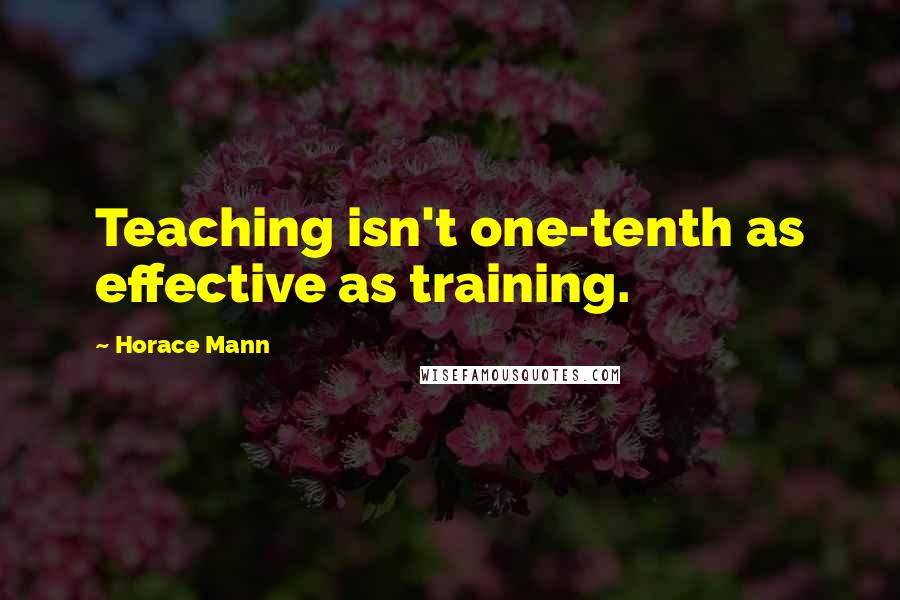 Teaching isn't one-tenth as effective as training.

~ Horace Mann

WISEFAMOUSQUOTES.COM